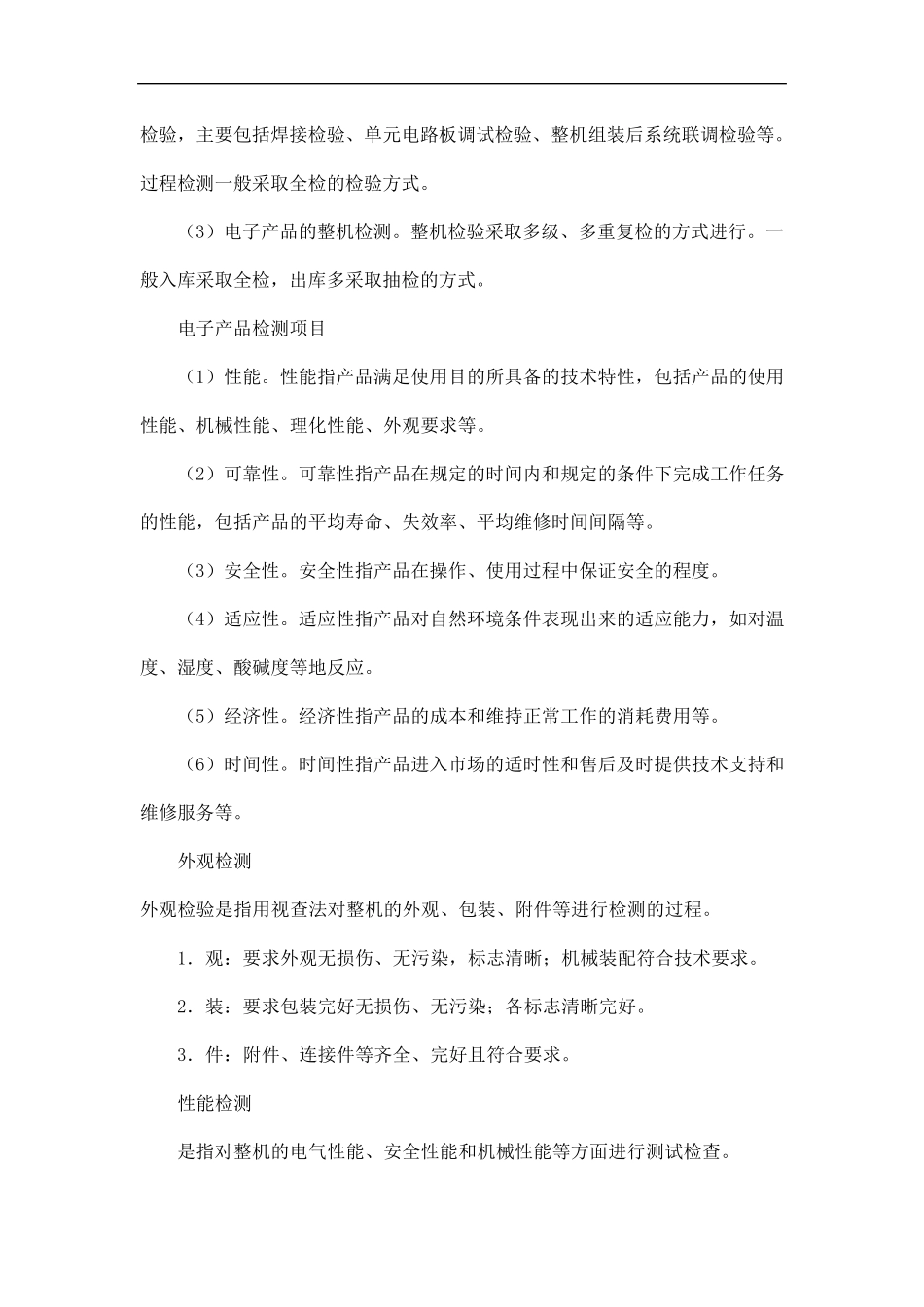 检验，主要包括焊接检验、单元电路板调试检验、整机组装后系统联调检验等。过程检测一般采取全检的检验方式。

（3）电子产品的整机检测。整机检验采取多级、多重复检的方式进行。一般入库采取全检，出库多采取抽检的方式。

电子产品检测项目

（1）性能。性能指产品满足使用目的所具备的技术特性，包括产品的使用性能、机械性能、理化性能、外观要求等。

（2）可靠性。可靠性指产品在规定的时间内和规定的条件下完成工作任务的性能，包括产品的平均寿命、失效率、平均维修时间间隔等。

（3）安全性。安全性指产品在操作、使用过程中保证安全的程度。

（4）适应性。适应性指产品对自然环境条件表现出来的适应能力，如对温度、湿度、酸碱度等地反应。

（5）经济性。经济性指产品的成本和维持正常工作的消耗费用等。

（6）时间性。时间性指产品进入市场的适时性和售后及时提供技术支持和维修服务等。

外观检测

外观检验是指用视查法对整机的外观、包装、附件等进行检测的过程。

1．观：要求外观无损伤、无污染，标志清晰；机械装配符合技术要求。

2．装：要求包装完好无损伤、无污染；各标志清晰完好。

3．件：附件、连接件等齐全、完好且符合要求。

性能检测

是指对整机的电气性能、安全性能和机械性能等方面进行测试检查。